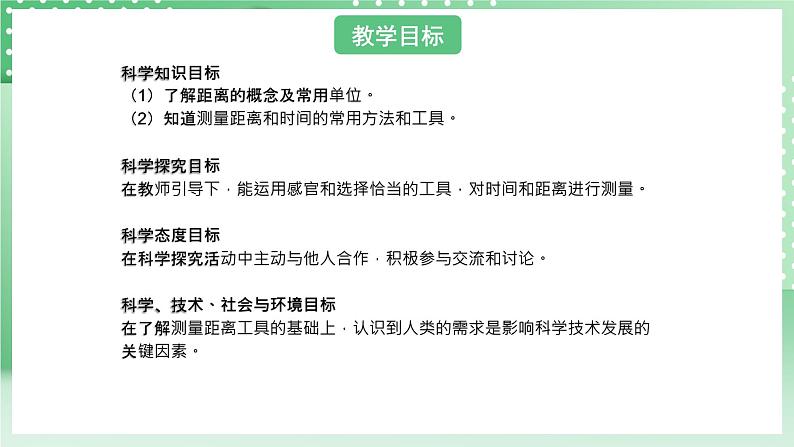 教学目标

科学知识目标
（1）了解距离的概念及常用单位。
（2）知道测量距离和时间的常用方法和工具。

科学探究目标
在教师引导下，能运用感官和选择恰当的工具，对时间和距离进行测量。

科学态度目标
在科学探究活动中主动与他人合作，积极参与交流和讨论。

科学、技术、社会与环境目标
在了解测量距离工具的基础上，认识到人类的需求是影响科学技术发展的关键因素。